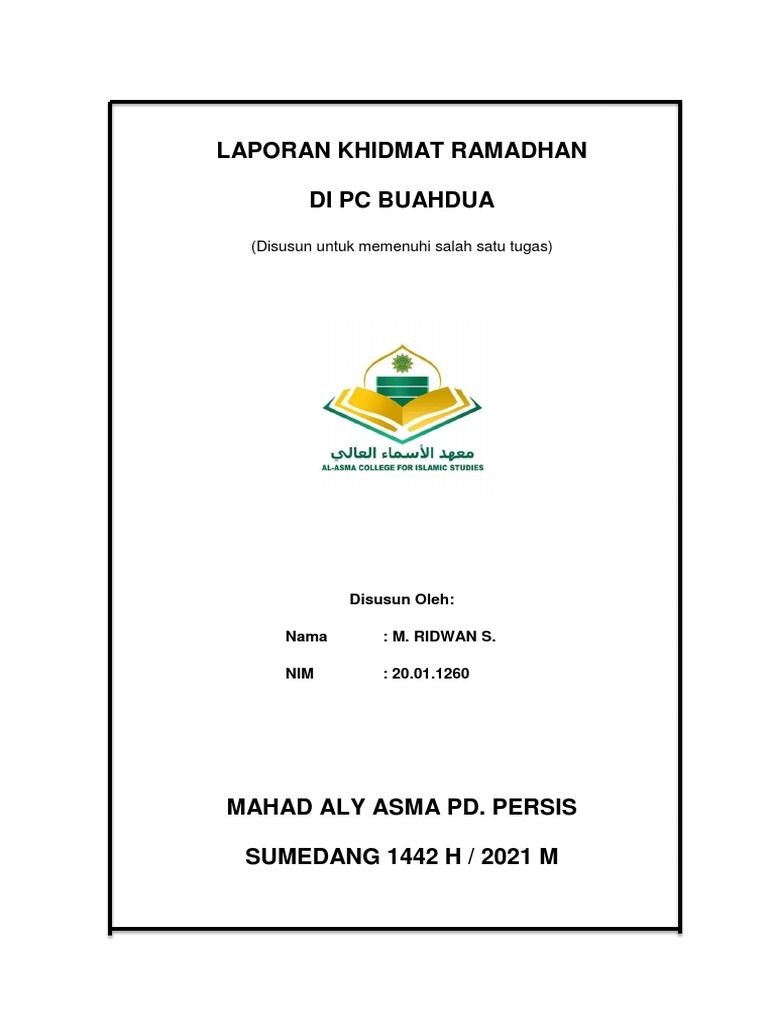 LAPORAN KHIDMAT RAMADHAN

DI PC BUAHDUA

(Disusun untuk memenuhi salah satu tugas)

معهد الأسماء العالي
AL-ASMA COLLEGE FOR ISLAMIC STUDIES

Disusun Oleh:

Nama : M. RIDWAN S.

NIM : 20.01.1260

MAHAD ALY ASMA PD. PERSIS

SUMEDANG 1442 H / 2021 M